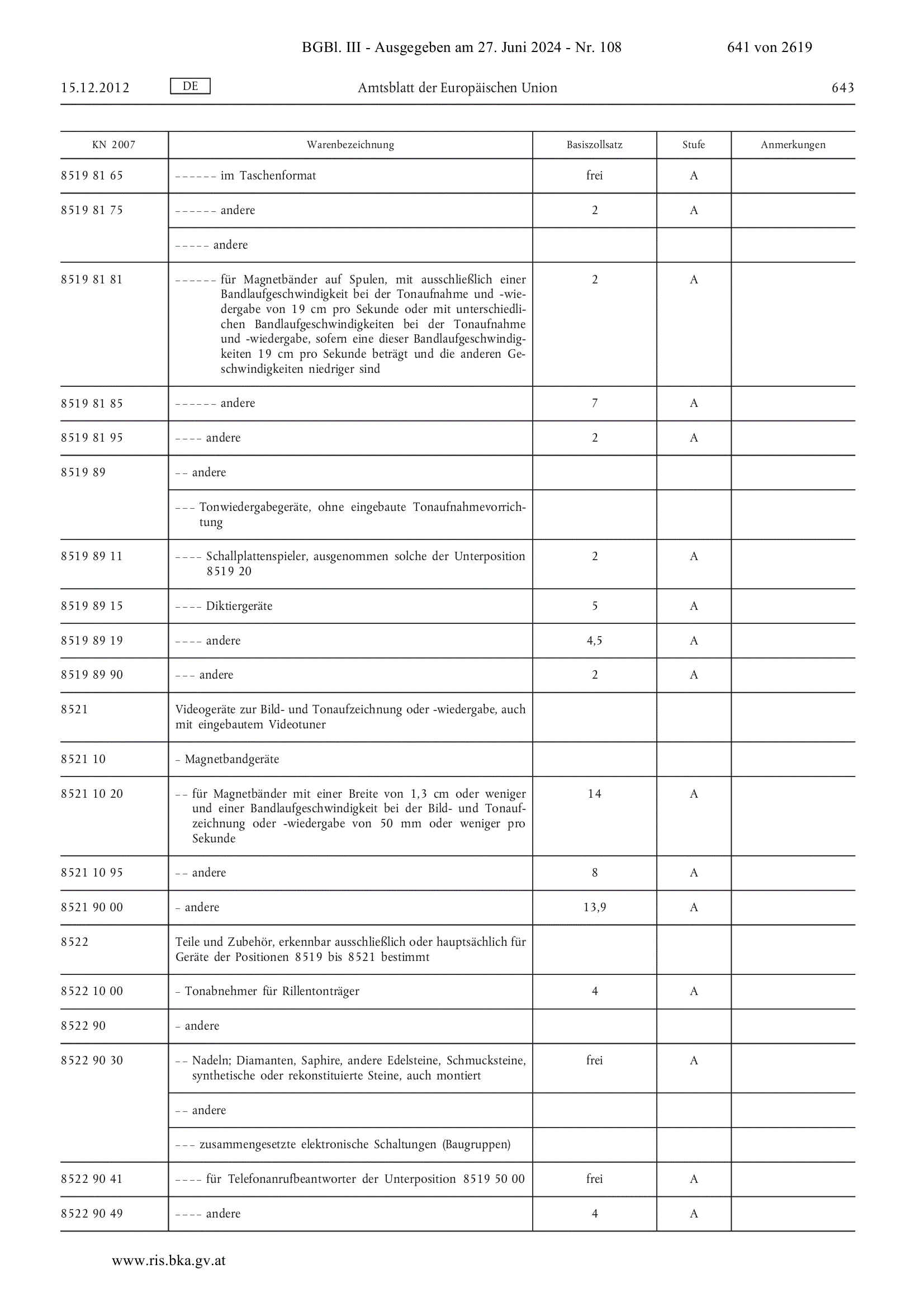 BGBl. III - Ausgegeben am 27. Juni 2024 - Nr. 108 641 von 2619

15.12.2012 DE Amtsblatt der Europäischen Union 643

| KN 2007 | Warenbezeichnung | Basiszollsatz | Stufe | Anmerkungen |
|---|---|---|---|---|
| 8519 81 65 | – – – – – – im Taschenformat | frei | A | |
| 8519 81 75 | – – – – – – andere | 2 | A | |
| | – – – – – andere | | | |
| 8519 81 81 | – – – – – – für Magnetbänder auf Spulen, mit ausschließlich einer Bandlaufgeschwindigkeit bei der Tonaufnahme und -wiedergabe von 19 cm pro Sekunde oder mit unterschiedlichen Bandlaufgeschwindigkeiten bei der Tonaufnahme und -wiedergabe, sofern eine dieser Bandlaufgeschwindigkeiten 19 cm pro Sekunde beträgt und die anderen Geschwindigkeiten niedriger sind | 2 | A | |
| 8519 81 85 | – – – – – – andere | 7 | A | |
| 8519 81 95 | – – – – andere | 2 | A | |
| 8519 89 | – – andere | | | |
| | – – – Tonwiedergabegeräte, ohne eingebaute Tonaufnahmevorrichtung | | | |
| 8519 89 11 | – – – – Schallplattenspieler, ausgenommen solche der Unterposition 8519 20 | 2 | A | |
| 8519 89 15 | – – – – Diktiergeräte | 5 | A | |
| 8519 89 19 | – – – – andere | 4,5 | A | |
| 8519 89 90 | – – – andere | 2 | A | |
| 8521 | Videogeräte zur Bild- und Tonaufzeichnung oder -wiedergabe, auch mit eingebautem Videotuner | | | |
| 8521 10 | – Magnetbandgeräte | | | |
| 8521 10 20 | – – für Magnetbänder mit einer Breite von 1,3 cm oder weniger und einer Bandlaufgeschwindigkeit bei der Bild- und Tonaufzeichnung oder -wiedergabe von 50 mm oder weniger pro Sekunde | 14 | A | |
| 8521 10 95 | – – andere | 8 | A | |
| 8521 90 00 | – andere | 13,9 | A | |
| 8522 | Teile und Zubehör, erkennbar ausschließlich oder hauptsächlich für Geräte der Positionen 8519 bis 8521 bestimmt | | | |
| 8522 10 00 | – Tonabnehmer für Rillentonträger | 4 | A | |
| 8522 90 | – andere | | | |
| 8522 90 30 | – – Nadeln; Diamanten, Saphire, andere Edelsteine, Schmucksteine, synthetische oder rekonstituierte Steine, auch montiert | frei | A | |
| | – – andere | | | |
| | – – – zusammengesetzte elektronische Schaltungen (Baugruppen) | | | |
| 8522 90 41 | – – – – für Telefonanrufbeantworter der Unterposition 8519 50 00 | frei | A | |
| 8522 90 49 | – – – – andere | 4 | A | |

www.ris.bka.gv.at